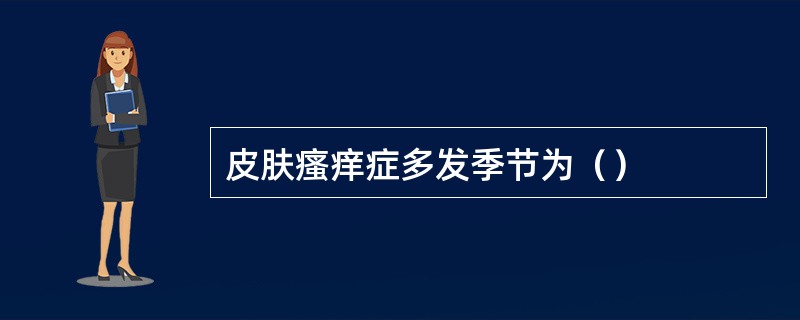 皮肤瘙痒症多发季节为（）